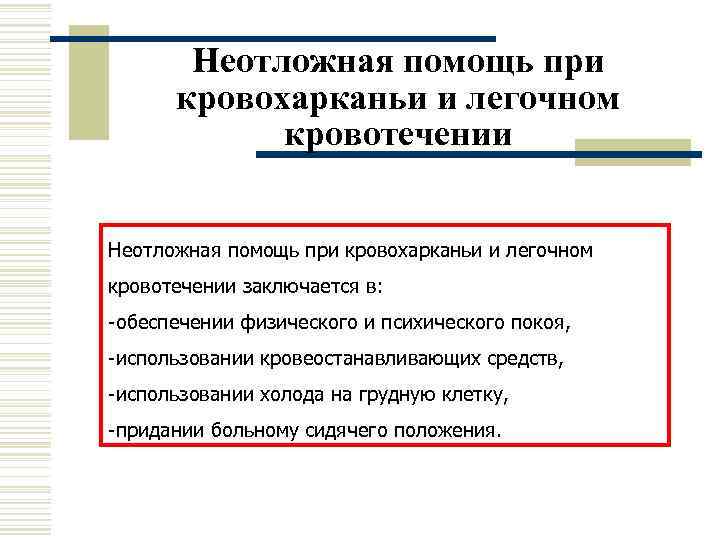 Неотложная помощь при кровохарканьи и легочном кровотечении

Неотложная помощь при кровохарканьи и легочном кровотечении заключается в:
-обеспечении физического и психического покоя,
-использовании кровеостанавливающих средств,
-использовании холода на грудную клетку,
-придании больному сидячего положения.